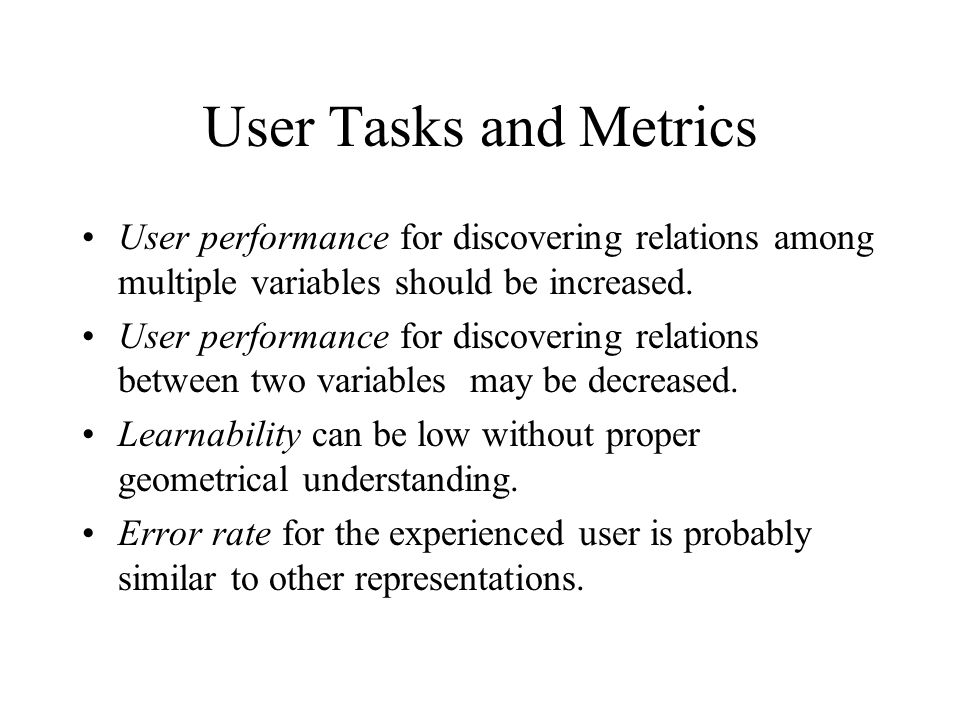 User Tasks and Metrics

• User performance for discovering relations among multiple variables should be increased.

• User performance for discovering relations between two variables may be decreased.

• Learnability can be low without proper geometrical understanding.

• Error rate for the experienced user is probably similar to other representations.